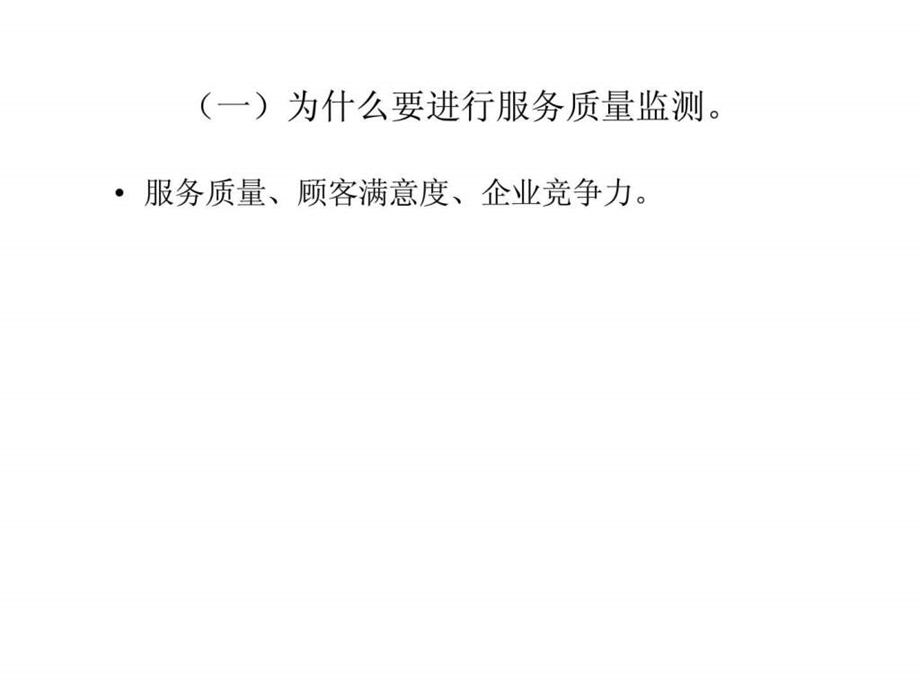 （一）为什么要进行服务质量监测。

• 服务质量、顾客满意度、企业竞争力。